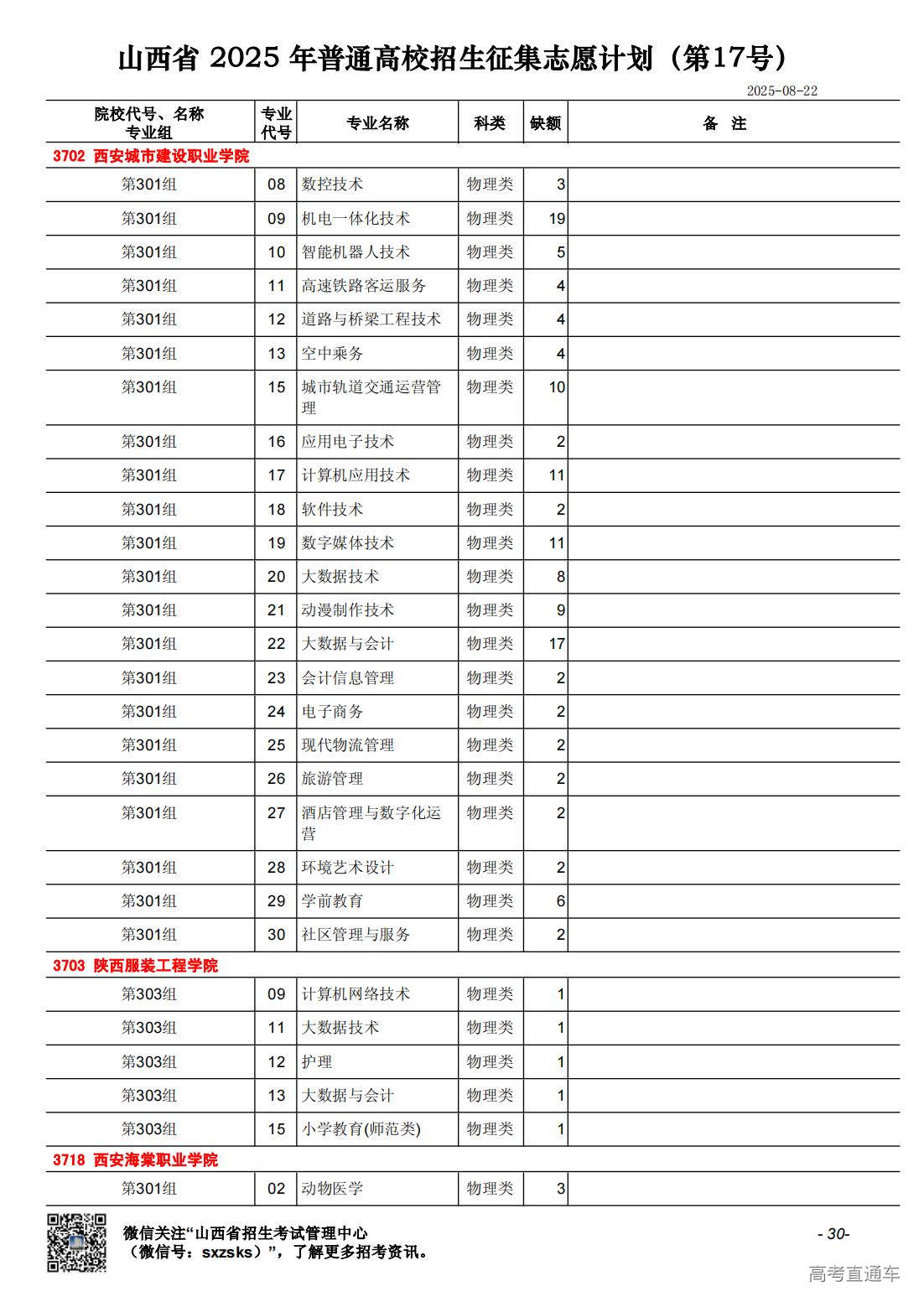 山西省 2025 年普通高校招生征集志愿计划（第17号）

2025-08-22

| 院校代号、名称 专业组 | 专业代号 | 专业名称 | 科类 | 缺额 | 备 注 |
|---|---|---|---|---|---|
| 3702 西安城市建设职业学院 | | | | | |
| 第301组 | 08 | 数控技术 | 物理类 | 3 | |
| 第301组 | 09 | 机电一体化技术 | 物理类 | 19 | |
| 第301组 | 10 | 智能机器人技术 | 物理类 | 5 | |
| 第301组 | 11 | 高速铁路客运服务 | 物理类 | 4 | |
| 第301组 | 12 | 道路与桥梁工程技术 | 物理类 | 4 | |
| 第301组 | 13 | 空中乘务 | 物理类 | 4 | |
| 第301组 | 15 | 城市轨道交通运营管理 | 物理类 | 10 | |
| 第301组 | 16 | 应用电子技术 | 物理类 | 2 | |
| 第301组 | 17 | 计算机应用技术 | 物理类 | 11 | |
| 第301组 | 18 | 软件技术 | 物理类 | 2 | |
| 第301组 | 19 | 数字媒体技术 | 物理类 | 11 | |
| 第301组 | 20 | 大数据技术 | 物理类 | 8 | |
| 第301组 | 21 | 动漫制作技术 | 物理类 | 9 | |
| 第301组 | 22 | 大数据与会计 | 物理类 | 17 | |
| 第301组 | 23 | 会计信息管理 | 物理类 | 2 | |
| 第301组 | 24 | 电子商务 | 物理类 | 2 | |
| 第301组 | 25 | 现代物流管理 | 物理类 | 2 | |
| 第301组 | 26 | 旅游管理 | 物理类 | 2 | |
| 第301组 | 27 | 酒店管理与数字化运营 | 物理类 | 2 | |
| 第301组 | 28 | 环境艺术设计 | 物理类 | 2 | |
| 第301组 | 29 | 学前教育 | 物理类 | 6 | |
| 第301组 | 30 | 社区管理与服务 | 物理类 | 2 | |
| 3703 陕西服装工程学院 | | | | | |
| 第303组 | 09 | 计算机网络技术 | 物理类 | 1 | |
| 第303组 | 11 | 大数据技术 | 物理类 | 1 | |
| 第303组 | 12 | 护理 | 物理类 | 1 | |
| 第303组 | 13 | 大数据与会计 | 物理类 | 1 | |
| 第303组 | 15 | 小学教育(师范类) | 物理类 | 1 | |
| 3718 西安海棠职业学院 | | | | | |
| 第301组 | 02 | 动物医学 | 物理类 | 3 | |

微信关注“山西省招生考试管理中心（微信号：sxzsks）”，了解更多招考资讯。

- 30-

高考直通车